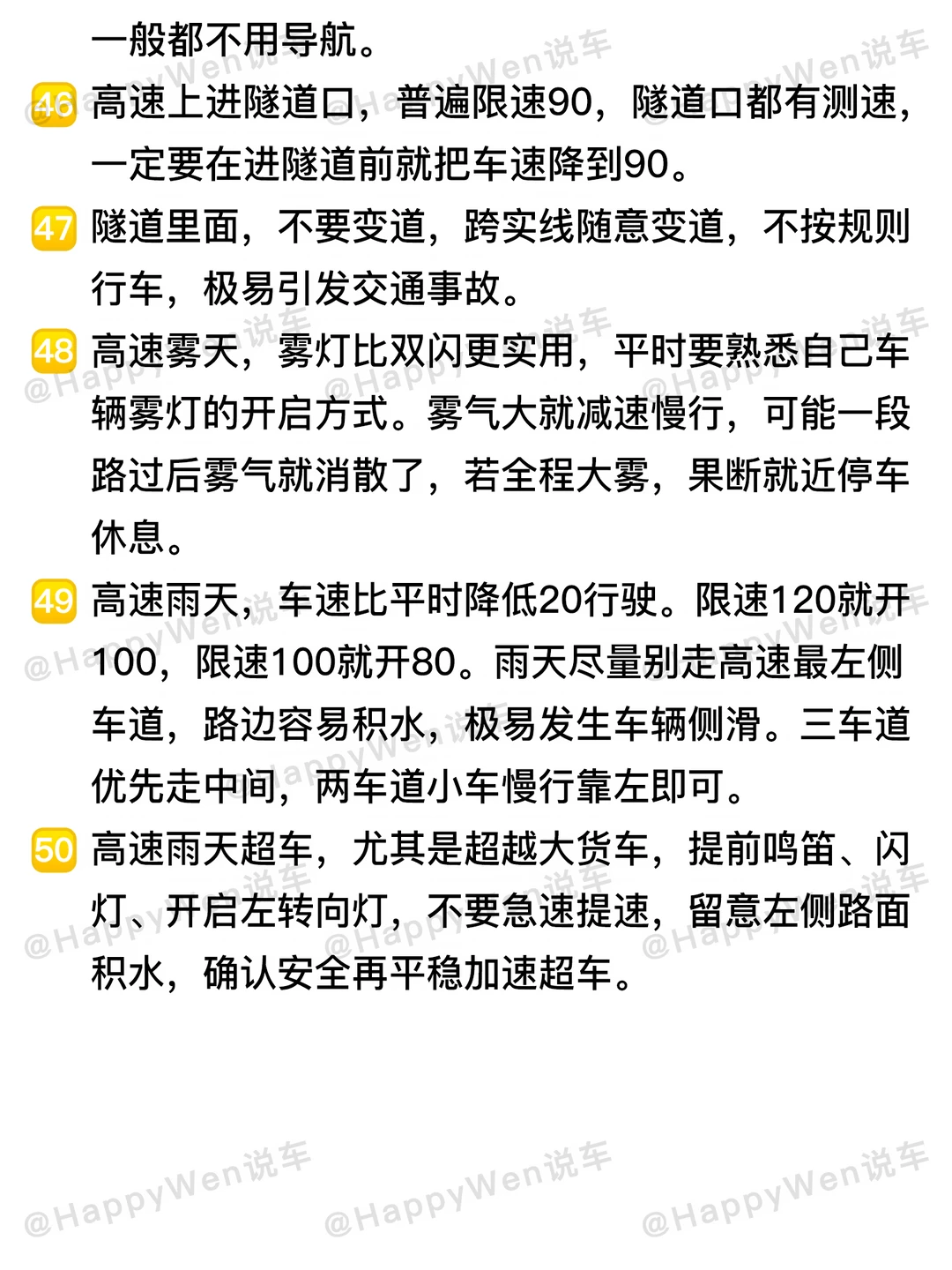 一般都不用导航。

46 高速上进隧道口，普遍限速90，隧道口都有测速，一定要在进隧道前就把车速降到90。

47 隧道里面，不要变道，跨实线随意变道，不按规则行车，极易引发交通事故。

48 高速雾天，雾灯比双闪更实用，平时要熟悉自己车辆雾灯的开启方式。雾气大就减速慢行，可能一段路过后雾气就消散了，若全程大雾，果断就近停车休息。

49 高速雨天，车速比平时降低20行驶。限速120就开100，限速100就开80。雨天尽量别走高速最左侧车道，路边容易积水，极易发生车辆侧滑。三车道优先走中间，两车道小车慢行靠左即可。

50 高速雨天超车，尤其是超越大货车，提前鸣笛、闪灯、开启左转向灯，不要急速提速，留意左侧路面积水，确认安全再平稳加速超车。

@HappyWen说车 @HappyWen说车 @HappyWen说车